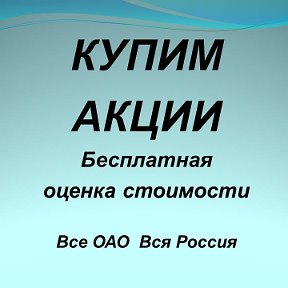 КУПИМ
АКЦИИ
Бесплатная
оценка стоимости

Все ОАО Вся Россия